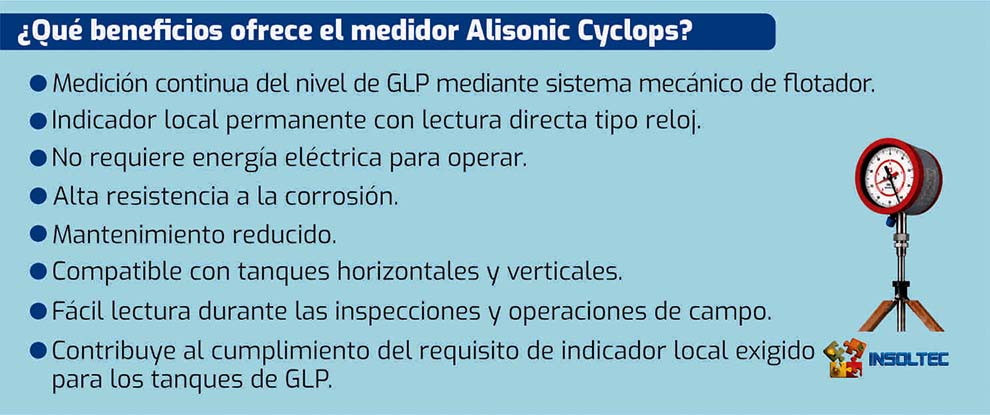 ¿Qué beneficios ofrece el medidor Alisonic Cyclops?

• Medición continua del nivel de GLP mediante sistema mecánico de flotador.
• Indicador local permanente con lectura directa tipo reloj.
• No requiere energía eléctrica para operar.
• Alta resistencia a la corrosión.
• Mantenimiento reducido.
• Compatible con tanques horizontales y verticales.
• Fácil lectura durante las inspecciones y operaciones de campo.
• Contribuye al cumplimiento del requisito de indicador local exigido para los tanques de GLP.

INSOLTEC